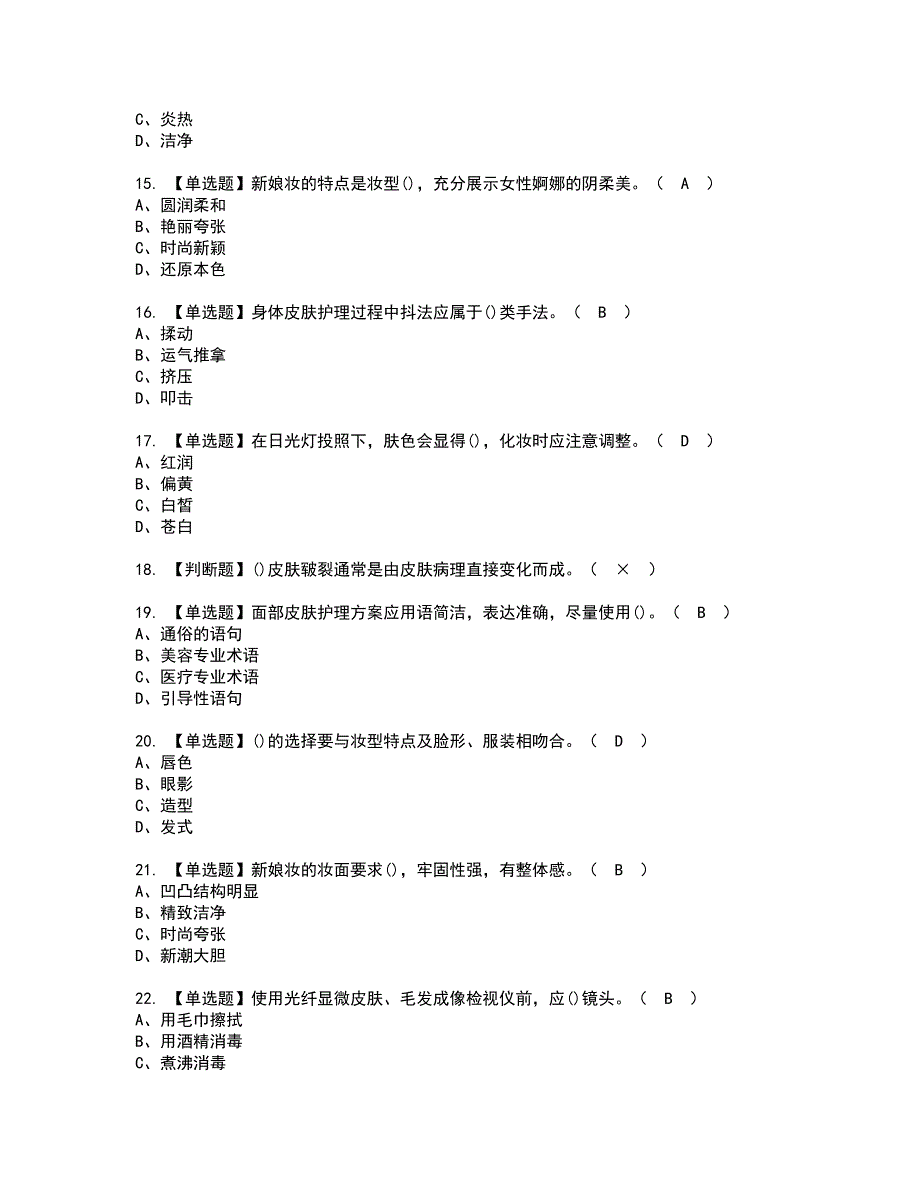 C、炎热
D、洁净

15. 【单选题】新娘妆的特点是妆型()，充分展示女性婀娜的阴柔美。（ A ）
A、圆润柔和
B、艳丽夸张
C、时尚新颖
D、还原本色

16. 【单选题】身体皮肤护理过程中抖法应属于()类手法。（ B ）
A、揉动
B、运气推拿
C、挤压
D、叩击

17. 【单选题】在日光灯投照下，肤色会显得()，化妆时应注意调整。（ D ）
A、红润
B、偏黄
C、白皙
D、苍白

18. 【判断题】()皮肤皲裂通常是由皮肤病理直接变化而成。（ × ）

19. 【单选题】面部皮肤护理方案应用语简洁，表达准确，尽量使用()。（ B ）
A、通俗的语句
B、美容专业术语
C、医疗专业术语
D、引导性语句

20. 【单选题】()的选择要与妆型特点及脸形、服装相吻合。（ D ）
A、唇色
B、眼影
C、造型
D、发式

21. 【单选题】新娘妆的妆面要求()，牢固性强，有整体感。（ B ）
A、凹凸结构明显
B、精致洁净
C、时尚夸张
D、新潮大胆

22. 【单选题】使用光纤显微皮肤、毛发成像检视仪前，应()镜头。（ B ）
A、用毛巾擦拭
B、用酒精消毒
C、煮沸消毒